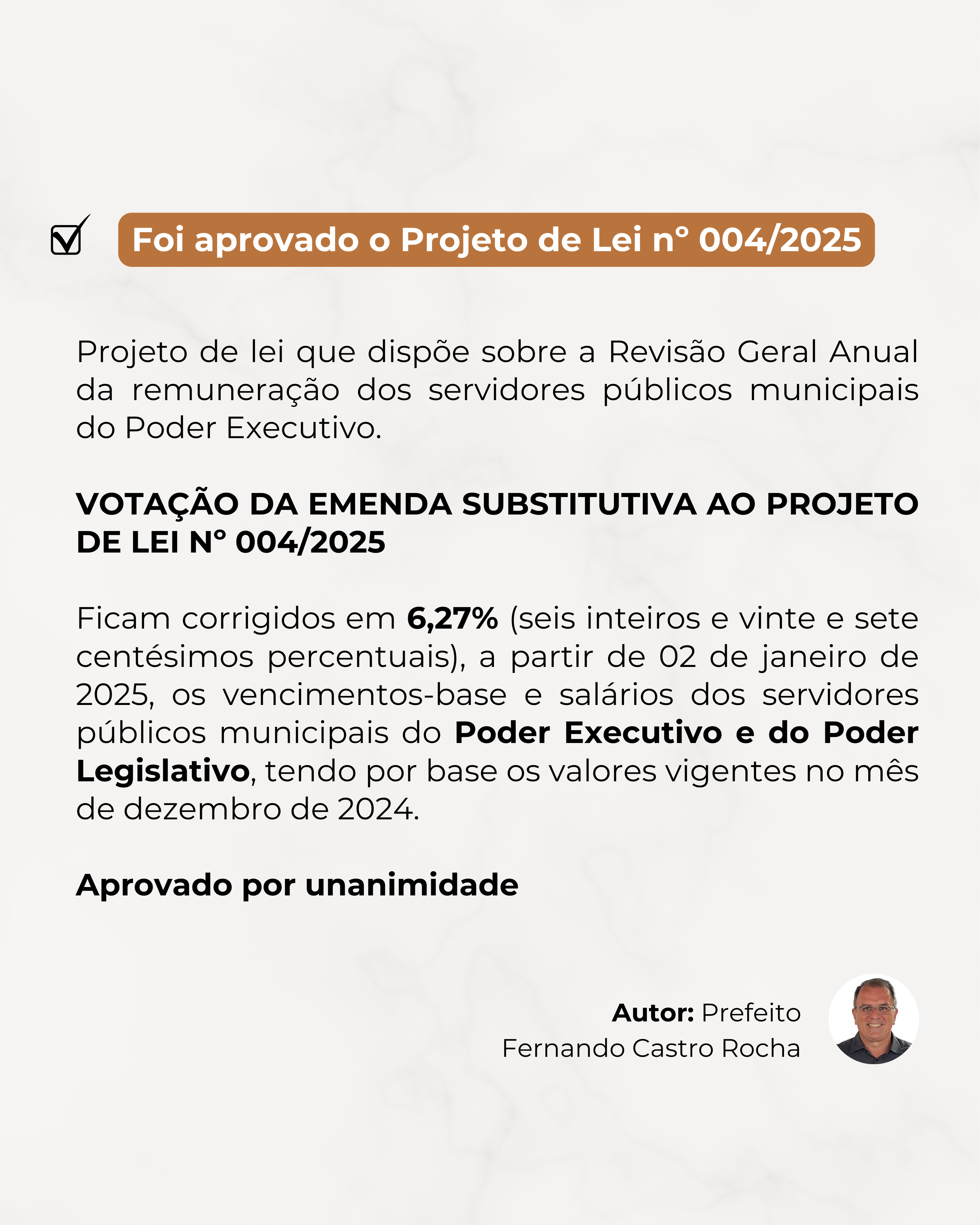 ☑ Foi aprovado o Projeto de Lei n° 004/2025

Projeto de lei que dispõe sobre a Revisão Geral Anual da remuneração dos servidores públicos municipais do Poder Executivo.

VOTAÇÃO DA EMENDA SUBSTITUTIVA AO PROJETO DE LEI N° 004/2025

Ficam corrigidos em 6,27% (seis inteiros e vinte e sete centésimos percentuais), a partir de 02 de janeiro de 2025, os vencimentos-base e salários dos servidores públicos municipais do Poder Executivo e do Poder Legislativo, tendo por base os valores vigentes no mês de dezembro de 2024.

Aprovado por unanimidade

Autor: Prefeito
Fernando Castro Rocha